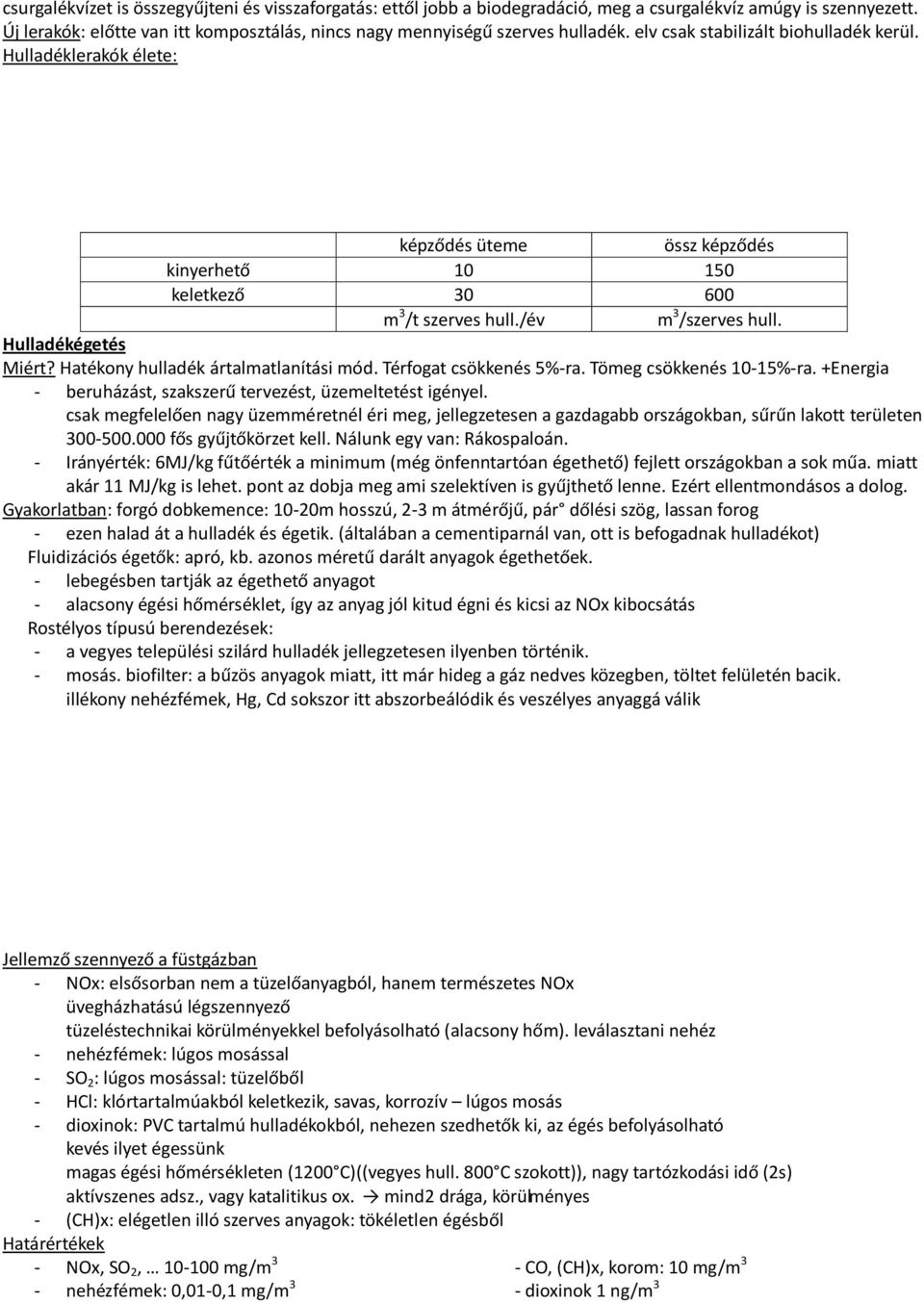 csurgalékvízet is összegyűjteni és visszaforgatás: ettől jobb a biodegradáció, meg a csurgalékvíz amúgy is szennyezett. Új lerakók: előtte van itt komposztálás, nincs nagy mennyiségű szerves hulladék. elv csak stabilizált biohulladék kerül. Hulladéklerakók élete:

| | képződés üteme | össz képződés |
|---|---|---|
| kinyerhető | 10 | 150 |
| keletkező | 30 | 600 |
| | $m^3$/t szerves hull./év | $m^3$/szerves hull. |

Hulladékégetés
Miért? Hatékony hulladék ártalmatlanítási mód. Térfogat csökkenés 5%-ra. Tömeg csökkenés 10-15%-ra. +Energia
- beruházást, szakszerű tervezést, üzemeltetést igényel.
csak megfelelően nagy üzemméretnél éri meg, jellegzetesen a gazdagabb országokban, sűrűn lakott területen 300-500.000 fős gyűjtőkörzet kell. Nálunk egy van: Rákospaloán.
- Irányérték: 6MJ/kg fűtőérték a minimum (még önfenntartóan égethető) fejlett országokban a sok műa. miatt akár 11 MJ/kg is lehet. pont az dobja meg ami szelektíven is gyűjthető lenne. Ezért ellentmondásos a dolog.
Gyakorlatban: forgó dobkemence: 10-20m hosszú, 2-3 m átmérőjű, pár° dőlési szög, lassan forog
- ezen halad át a hulladék és égetik. (általában a cementiparnál van, ott is befogadnak hulladékot)
Fluidizációs égetők: apró, kb. azonos méretű darált anyagok égethetőek.
- lebegésben tartják az égethető anyagot
- alacsony égési hőmérséklet, így az anyag jól kitud égni és kicsi az NOx kibocsátás
Rostélyos típusú berendezések:
- a vegyes települési szilárd hulladék jellegzetesen ilyenben történik.
- mosás. biofilter: a bűzös anyagok miatt, itt már hideg a gáz nedves közegben, töltet felületén bacik. illékony nehézfémek, Hg, Cd sokszor itt abszorbeálódik és veszélyes anyaggá válik

Jellemző szennyező a füstgázban
- NOx: elsősorban nem a tüzelőanyagból, hanem természetes NOx
üvegházhatású légszennyező
tüzeléstechnikai körülményekkel befolyásolható (alacsony hőm). leválasztani nehéz
- nehézfémek: lúgos mosással
- $SO_2$: lúgos mosással: tüzelőből
- HCl: klórtartalmúakból keletkezik, savas, korrozív – lúgos mosás
- dioxinok: PVC tartalmú hulladékokból, nehezen szedhetők ki, az égés befolyásolható
kevés ilyet égessünk
magas égési hőmérsékleten (1200°C)((vegyes hull. 800°C szokott)), nagy tartózkodási idő (2s)
aktívszenes adsz., vagy katalitikus ox. → mind2 drága, körülményes
- (CH)x: elégetlen illó szerves anyagok: tökéletlen égésből
Határértékek
- NOx, $SO_2$, … 10-100 mg/$m^3$
- nehézfémek: 0,01-0,1 mg/$m^3$
- CO, (CH)x, korom: 10 mg/$m^3$
- dioxinok 1 ng/$m^3$